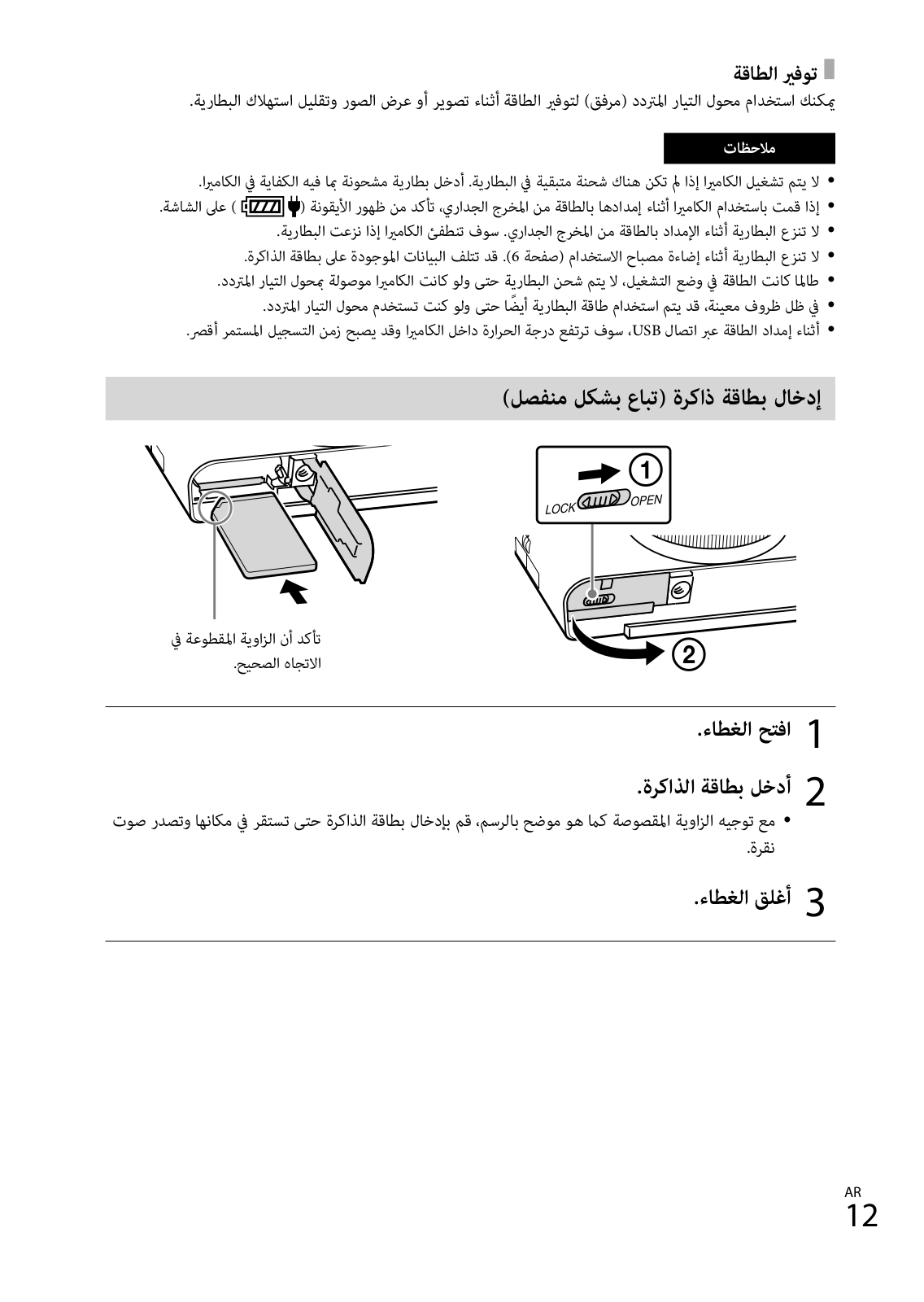 توفير الطاقة
يمكنك استخدام محول التيار المتردد (مرفق) لتوفير الطاقة أثناء تصوير أو عرض الصور وتقليل استهلاك البطارية.

ملاحظات

• لا يتم تشغيل الكاميرا إذا لم تكن هناك شحنة متبقية في البطارية. أدخل بطارية مشحونة بما فيه الكفاية في الكاميرا.
• إذا قمت باستخدام الكاميرا أثناء إمدادها بالطاقة من المخرج الجداري، تأكد من ظهور الأيقونة ( ) على الشاشة.
• لا تنزع البطارية أثناء الإمداد بالطاقة من المخرج الجداري. سوف تنطفئ الكاميرا إذا نزعت البطارية.
• لا تنزع البطارية أثناء إضاءة مصباح الاستخدام (صفحة 6). قد تتلف البيانات الموجودة على بطاقة الذاكرة.
• طالما كانت الطاقة في وضع التشغيل، لا يتم شحن البطارية حتى ولو كانت الكاميرا موصولة بمحول التيار المتردد.
• في ظل ظروف معينة، قد يتم استخدام طاقة البطارية أيضًا حتى ولو كنت تستخدم محول التيار المتردد.
• أثناء إمداد الطاقة عبر اتصال USB، سوف ترتفع درجة الحرارة داخل الكاميرا وقد يصبح زمن التسجيل المستمر أقصر.

إدخال بطاقة ذاكرة (تباع بشكل منفصل)

① LOCK OPEN
②

تأكد أن الزاوية المقطوعة في الاتجاه الصحيح.

1 افتح الغطاء.

2 أدخل بطاقة الذاكرة.
• مع توجيه الزاوية المقصوصة كما هو موضح بالرسم، قم بإدخال بطاقة الذاكرة حتى تستقر في مكانها وتصدر صوت نقرة.

3 أغلق الغطاء.

AR
12